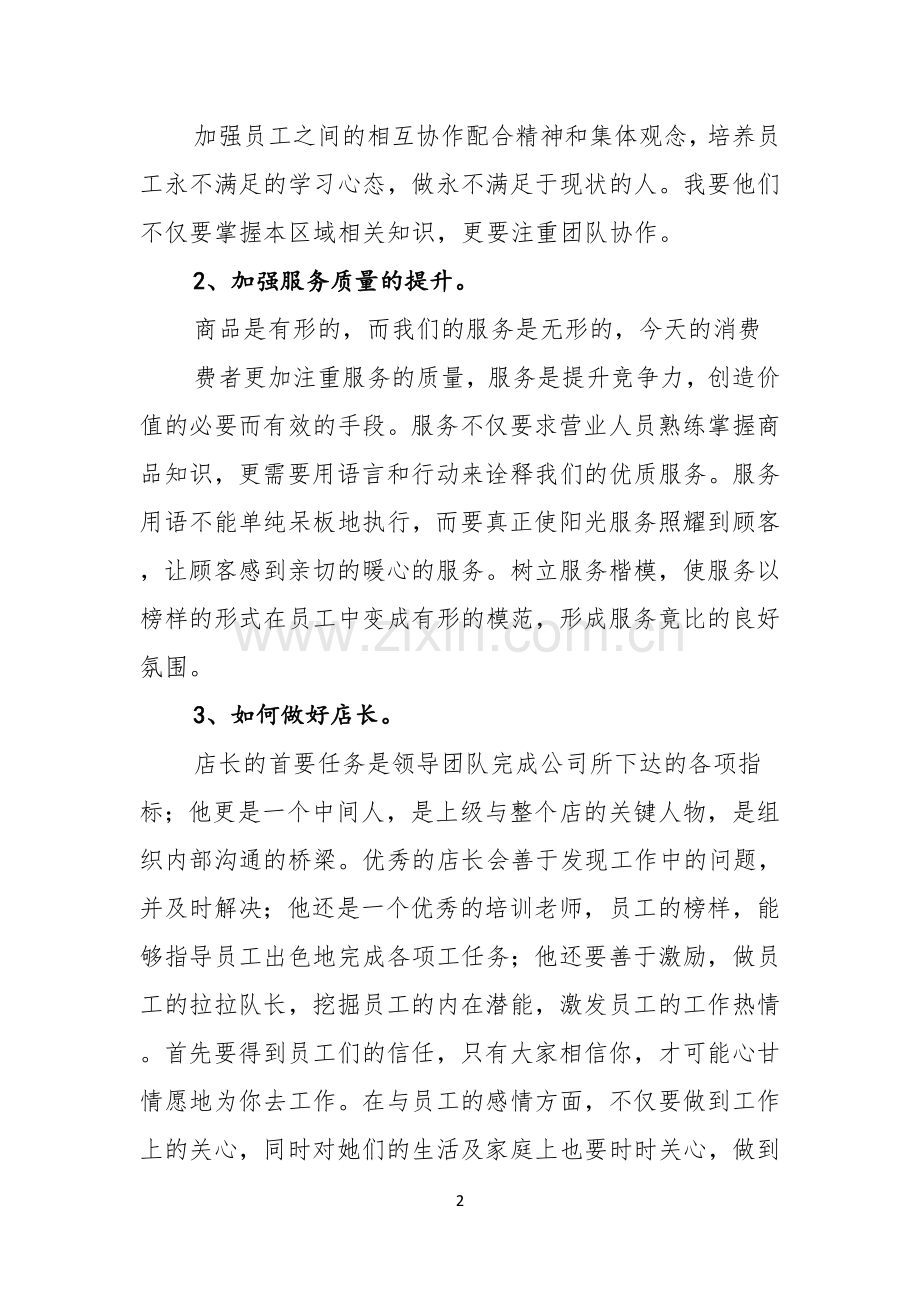 加强员工之间的相互协作配合精神和集体观念，培养员工永不满足的学习心态，做永不满足于现状的人。我要他们不仅要掌握本区域相关知识，更要注重团队协作。

2、加强服务质量的提升。

商品是有形的，而我们的服务是无形的，今天的消费

费者更加注重服务的质量，服务是提升竞争力，创造价值的必要而有效的手段。服务不仅要求营业人员熟练掌握商品知识，更需要用语言和行动来诠释我们的优质服务。服务用语不能单纯呆板地执行，而要真正使阳光服务照耀到顾客，让顾客感到亲切的暖心的服务。树立服务楷模，使服务以榜样的形式在员工中变成有形的模范，形成服务竟比的良好氛围。

3、如何做好店长。

店长的首要任务是领导团队完成公司所下达的各项指标；他更是一个中间人，是上级与整个店的关键人物，是组织内部沟通的桥梁。优秀的店长会善于发现工作中的问题，并及时解决；他还是一个优秀的培训老师，员工的榜样，能够指导员工出色地完成各项工任务；他还要善于激励，做员工的拉拉队长，挖掘员工的内在潜能，激发员工的工作热情。首先要得到员工们的信任，只有大家相信你，才可能心甘情愿地为你去工作。在与员工的感情方面，不仅要做到工作上的关心，同时对她们的生活及家庭上也要时时关心，做到

2

www.zixin.com.cn